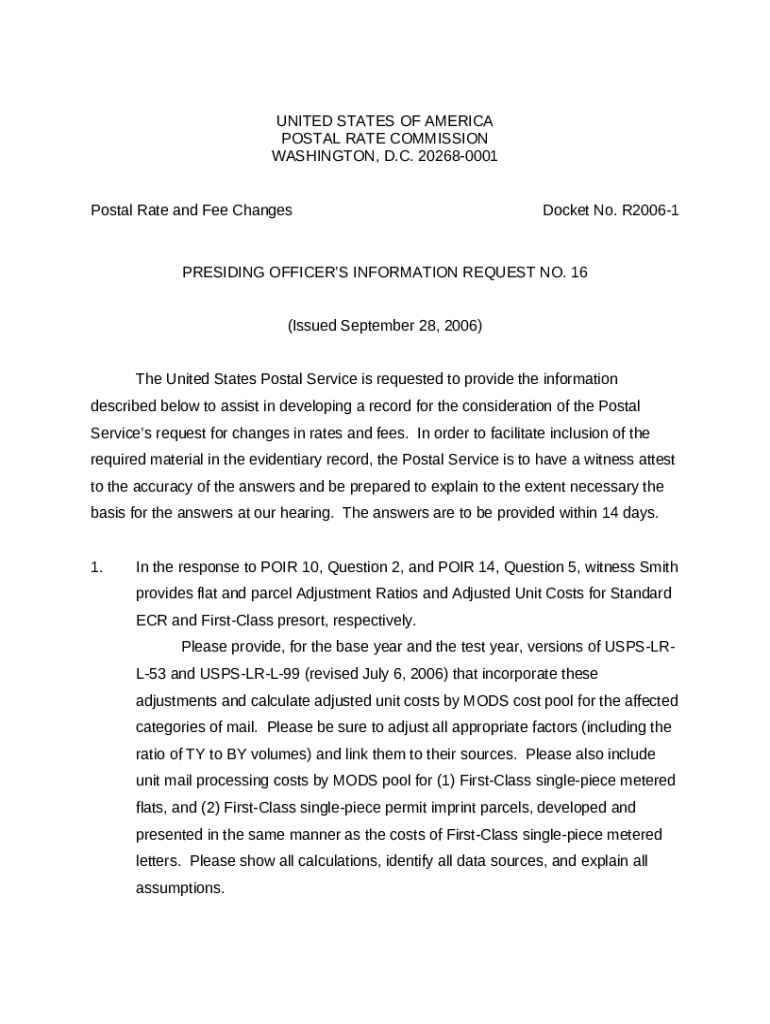 UNITED STATES OF AMERICA
POSTAL RATE COMMISSION
WASHINGTON, D.C. 20268-0001

Postal Rate and Fee Changes

Docket No. R2006-1

PRESIDING OFFICER'S INFORMATION REQUEST NO. 16

(Issued September 28, 2006)

The United States Postal Service is requested to provide the information described below to assist in developing a record for the consideration of the Postal Service's request for changes in rates and fees. In order to facilitate inclusion of the required material in the evidentiary record, the Postal Service is to have a witness attest to the accuracy of the answers and be prepared to explain to the extent necessary the basis for the answers at our hearing. The answers are to be provided within 14 days.

1. In the response to POIR 10, Question 2, and POIR 14, Question 5, witness Smith provides flat and parcel Adjustment Ratios and Adjusted Unit Costs for Standard ECR and First-Class presort, respectively.

Please provide, for the base year and the test year, versions of USPS-LR-L-53 and USPS-LR-L-99 (revised July 6, 2006) that incorporate these adjustments and calculate adjusted unit costs by MODS cost pool for the affected categories of mail. Please be sure to adjust all appropriate factors (including the ratio of TY to BY volumes) and link them to their sources. Please also include unit mail processing costs by MODS pool for (1) First-Class single-piece metered flats, and (2) First-Class single-piece permit imprint parcels, developed and presented in the same manner as the costs of First-Class single-piece metered letters. Please show all calculations, identify all data sources, and explain all assumptions.